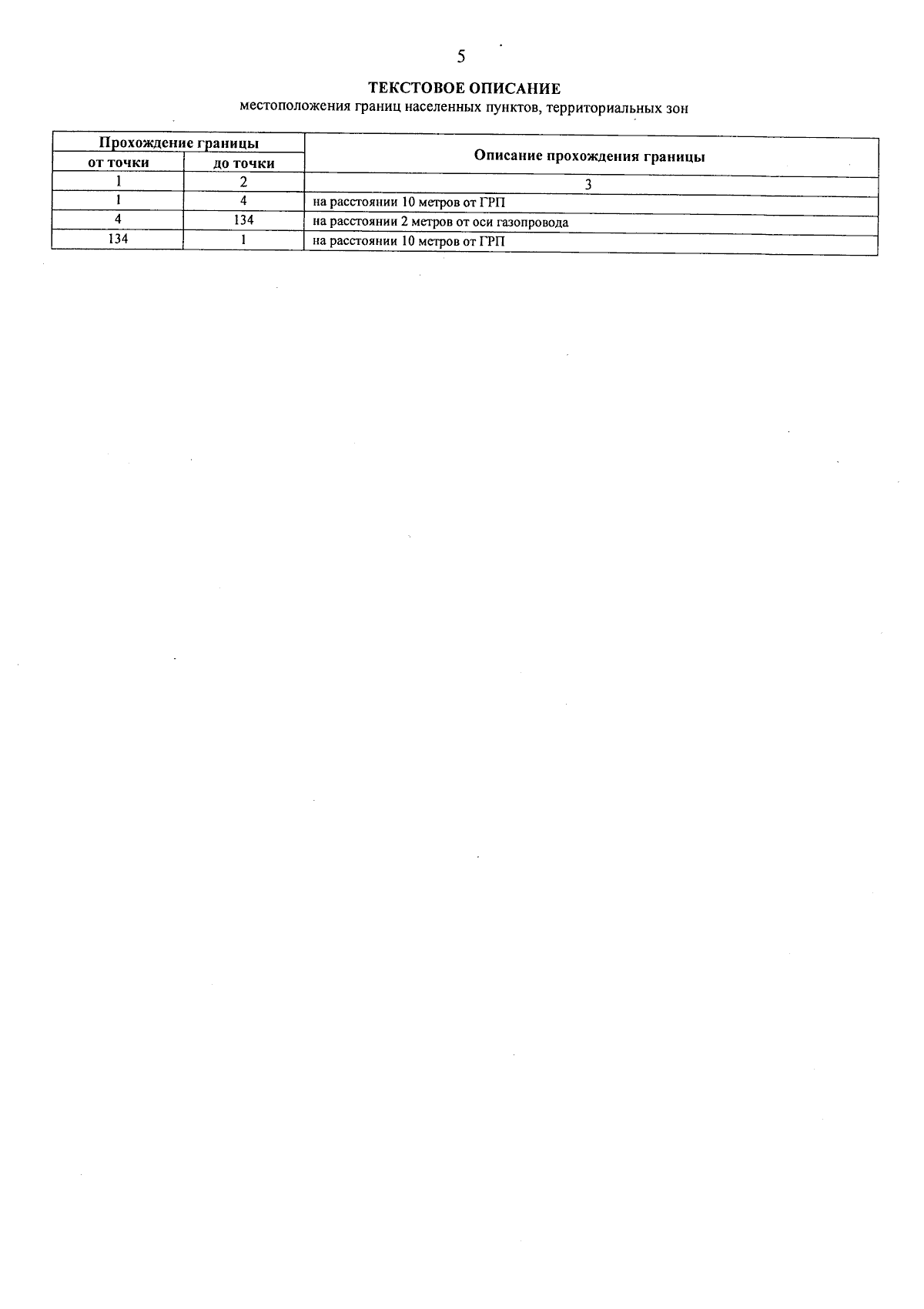 5

ТЕКСТОВОЕ ОПИСАНИЕ
местоположения границ населенных пунктов, территориальных зон

| Прохождение границы | | Описание прохождения границы |
|---|---|---|
| от точки | до точки | |
| 1 | 2 | 3 |
| 1 | 4 | на расстоянии 10 метров от ГРП |
| 4 | 134 | на расстоянии 2 метров от оси газопровода |
| 134 | 1 | на расстоянии 10 метров от ГРП |